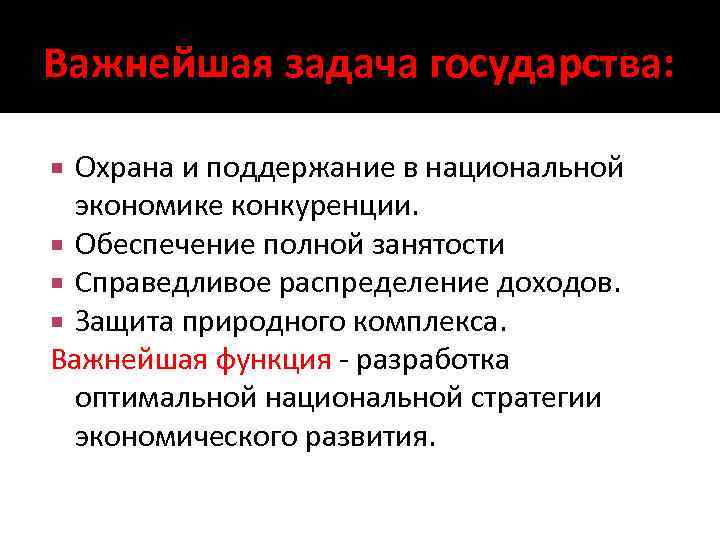 Важнейшая задача государства:

Охрана и поддержание в национальной экономике конкуренции.
Обеспечение полной занятости
Справедливое распределение доходов.
Защита природного комплекса.

Важнейшая функция - разработка оптимальной национальной стратегии экономического развития.